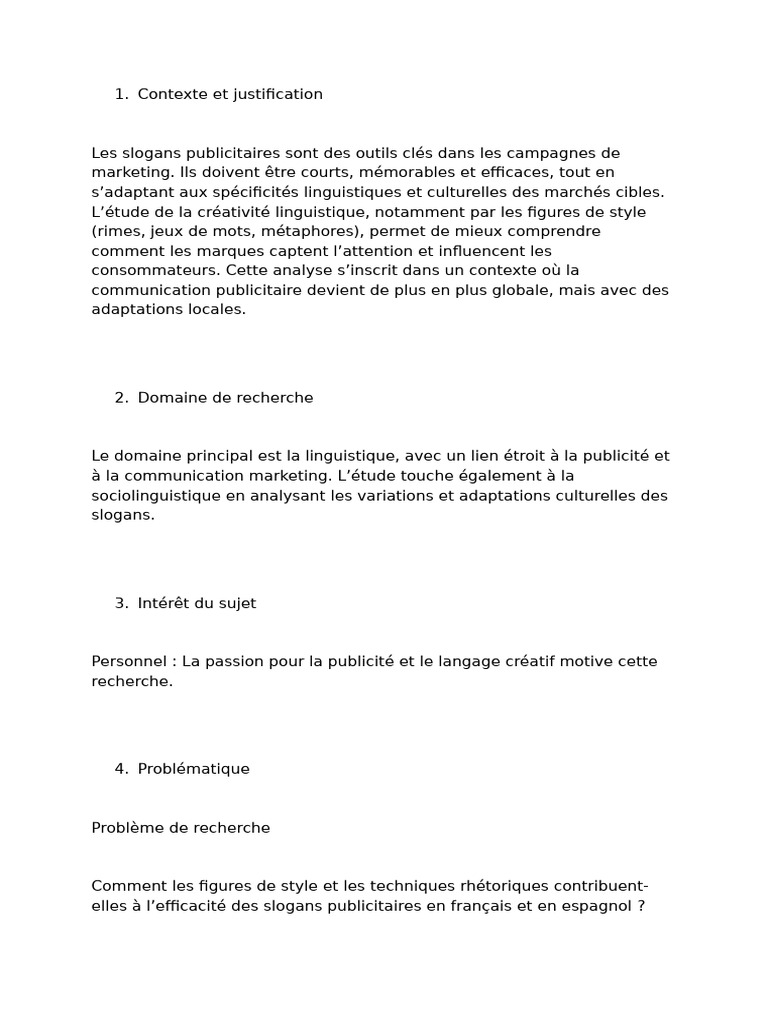 1. Contexte et justification

Les slogans publicitaires sont des outils clés dans les campagnes de marketing. Ils doivent être courts, mémorables et efficaces, tout en s’adaptant aux spécificités linguistiques et culturelles des marchés cibles. L’étude de la créativité linguistique, notamment par les figures de style (rimes, jeux de mots, métaphores), permet de mieux comprendre comment les marques captent l’attention et influencent les consommateurs. Cette analyse s’inscrit dans un contexte où la communication publicitaire devient de plus en plus globale, mais avec des adaptations locales.

2. Domaine de recherche

Le domaine principal est la linguistique, avec un lien étroit à la publicité et à la communication marketing. L’étude touche également à la sociolinguistique en analysant les variations et adaptations culturelles des slogans.

3. Intérêt du sujet

Personnel : La passion pour la publicité et le langage créatif motive cette recherche.

4. Problématique

Problème de recherche

Comment les figures de style et les techniques rhétoriques contribuent-elles à l’efficacité des slogans publicitaires en français et en espagnol ?